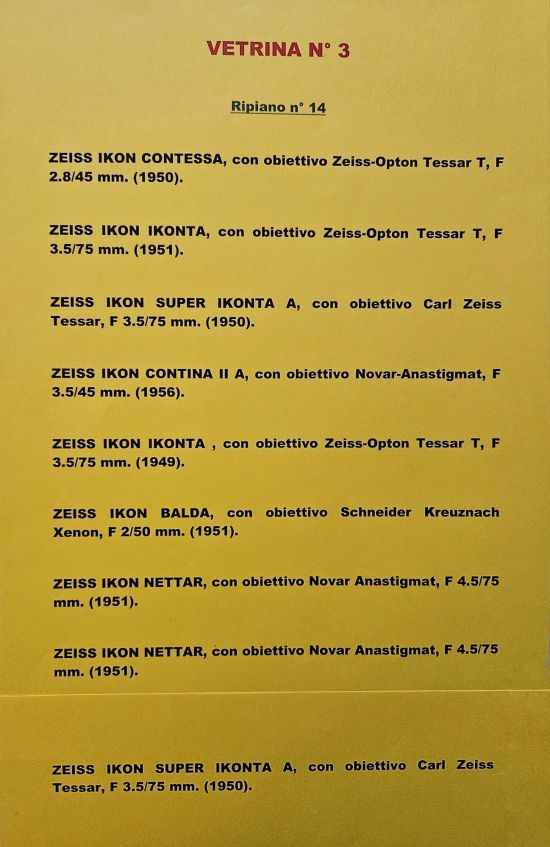 VETRINA N° 3

Ripiano n° 14

ZEISS IKON CONTESSA, con obiettivo Zeiss-Opton Tessar T, F 2.8/45 mm. (1950).

ZEISS IKON IKONTA, con obiettivo Zeiss-Opton Tessar T, F 3.5/75 mm. (1951).

ZEISS IKON SUPER IKONTA A, con obiettivo Carl Zeiss Tessar, F 3.5/75 mm. (1950).

ZEISS IKON CONTINA II A, con obiettivo Novar-Anastigmat, F 3.5/45 mm. (1956).

ZEISS IKON IKONTA , con obiettivo Zeiss-Opton Tessar T, F 3.5/75 mm. (1949).

ZEISS IKON BALDA, con obiettivo Schneider Kreuznach Xenon, F 2/50 mm. (1951).

ZEISS IKON NETTAR, con obiettivo Novar Anastigmat, F 4.5/75 mm. (1951).

ZEISS IKON NETTAR, con obiettivo Novar Anastigmat, F 4.5/75 mm. (1951).

ZEISS IKON SUPER IKONTA A, con obiettivo Carl Zeiss Tessar, F 3.5/75 mm. (1950).